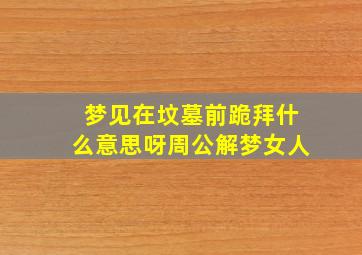 梦见在坟墓前跪拜什么意思呀周公解梦女人